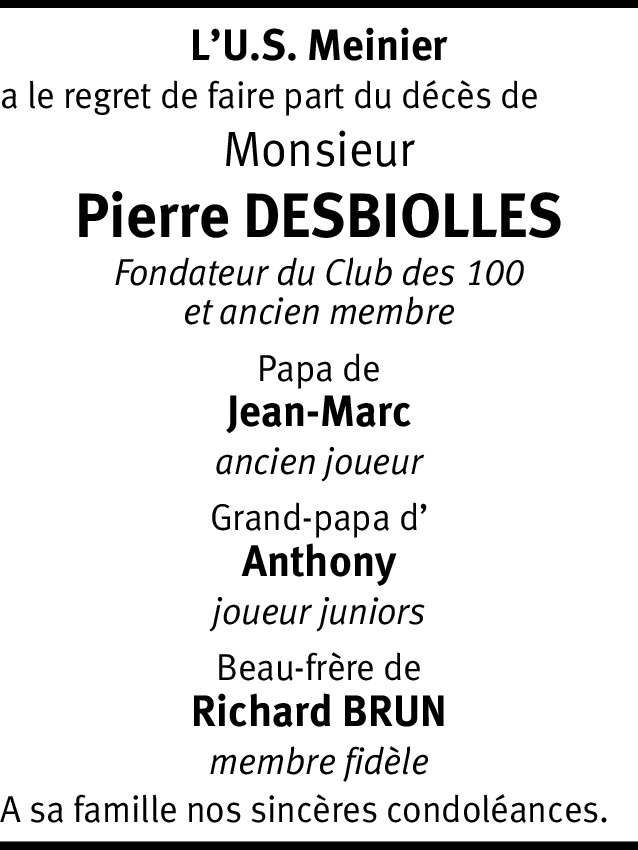 L’U.S. Meinier
a le regret de faire part du décès de
Monsieur
Pierre DESBIOLLES
Fondateur du Club des 100
et ancien membre

Papa de
Jean-Marc
ancien joueur

Grand-papa d’
Anthony
joueur juniors

Beau-frère de
Richard BRUN
membre fidèle

A sa famille nos sincères condoléances.